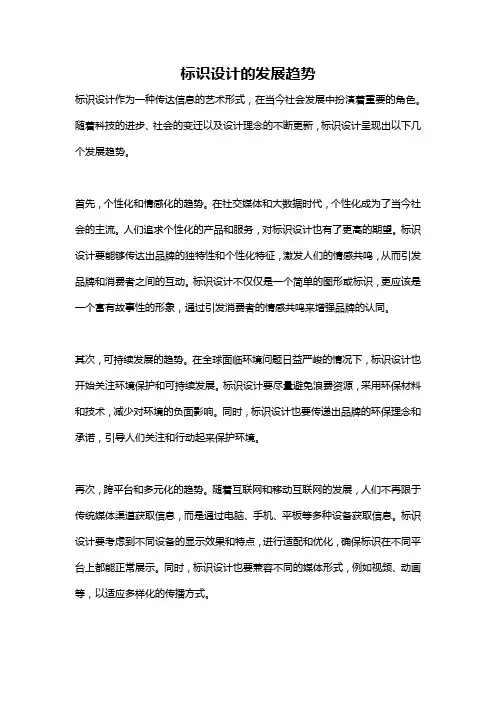 标识设计的发展趋势

标识设计作为一种传达信息的艺术形式，在当今社会发展中扮演着重要的角色。随着科技的进步、社会的变迁以及设计理念的不断更新，标识设计呈现出以下几个发展趋势。

首先，个性化和情感化的趋势。在社交媒体和大数据时代，个性化成为了当今社会的主流。人们追求个性化的产品和服务，对标识设计也有了更高的期望。标识设计要能够传达出品牌的独特性和个性化特征，激发人们的情感共鸣，从而引发品牌和消费者之间的互动。标识设计不仅仅是一个简单的图形或标识，更应该是一个富有故事性的形象，通过引发消费者的情感共鸣来增强品牌的认同。

其次，可持续发展的趋势。在全球面临环境问题日益严峻的情况下，标识设计也开始关注环境保护和可持续发展。标识设计要尽量避免浪费资源，采用环保材料和技术，减少对环境的负面影响。同时，标识设计也要传递出品牌的环保理念和承诺，引导人们关注和行动起来保护环境。

再次，跨平台和多元化的趋势。随着互联网和移动互联网的发展，人们不再限于传统媒体渠道获取信息，而是通过电脑、手机、平板等多种设备获取信息。标识设计要考虑到不同设备的显示效果和特点，进行适配和优化，确保标识在不同平台上都能正常展示。同时，标识设计也要兼容不同的媒体形式，例如视频、动画等，以适应多样化的传播方式。